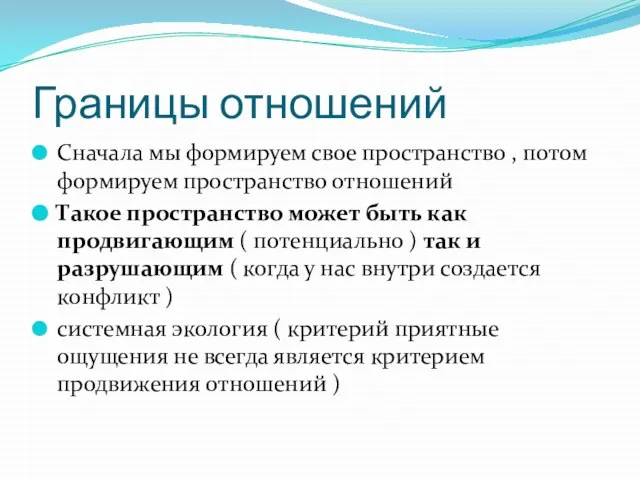 Границы отношений

Сначала мы формируем свое пространство , потом формируем пространство отношений

Такое пространство может быть как продвигающим ( потенциально ) так и разрушающим ( когда у нас внутри создается конфликт )

системная экология ( критерий приятные ощущения не всегда является критерием продвижения отношений )